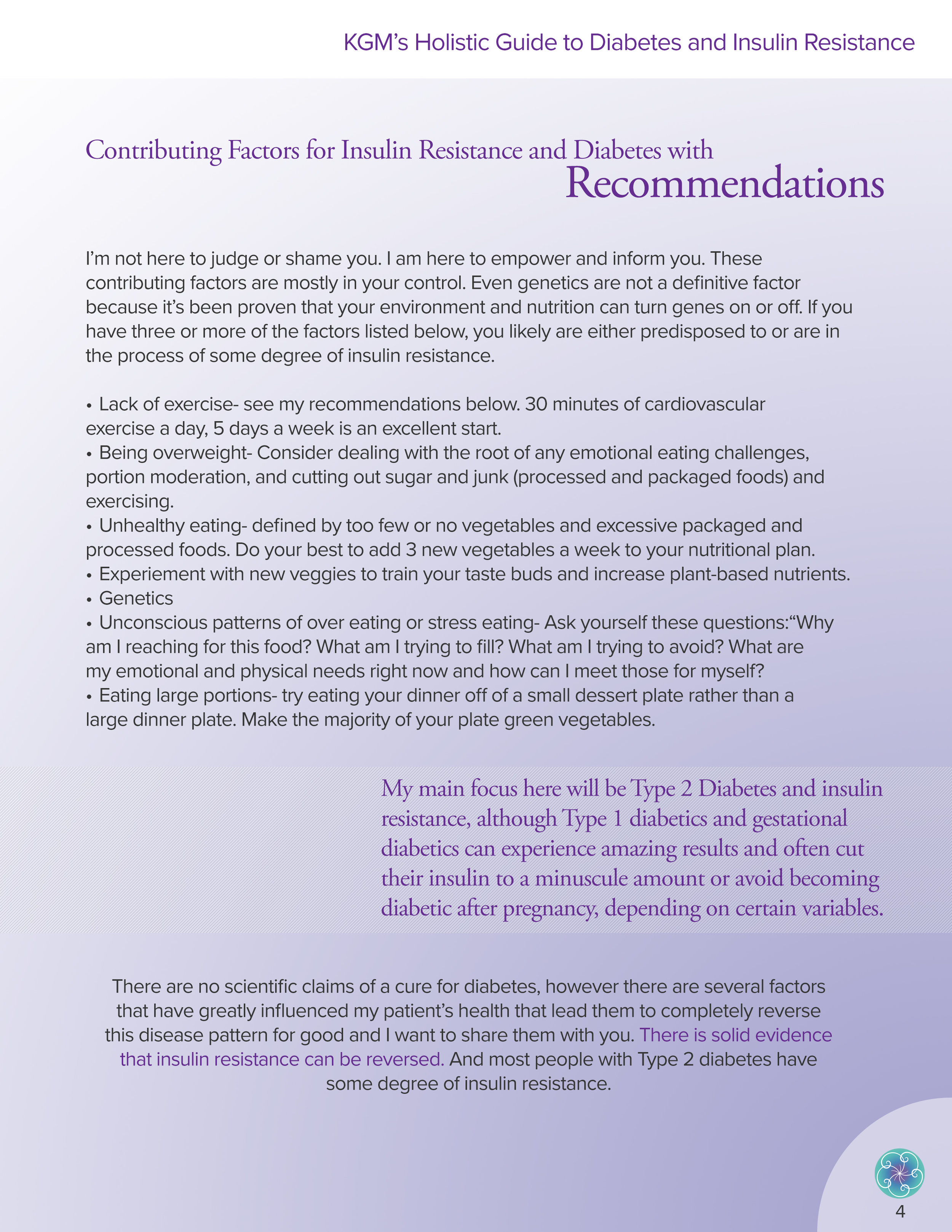 KGM's Holistic Guide to Diabetes and Insulin Resistance

Contributing Factors for Insulin Resistance and Diabetes with Recommendations

I'm not here to judge or shame you. I am here to empower and inform you. These contributing factors are mostly in your control. Even genetics are not a definitive factor because it's been proven that your environment and nutrition can turn genes on or off. If you have three or more of the factors listed below, you likely are either predisposed to or are in the process of some degree of insulin resistance.

• Lack of exercise- see my recommendations below. 30 minutes of cardiovascular exercise a day, 5 days a week is an excellent start.
• Being overweight- Consider dealing with the root of any emotional eating challenges, portion moderation, and cutting out sugar and junk (processed and packaged foods) and exercising.
• Unhealthy eating- defined by too few or no vegetables and excessive packaged and processed foods. Do your best to add 3 new vegetables a week to your nutritional plan.
• Experiement with new veggies to train your taste buds and increase plant-based nutrients.
• Genetics
• Unconscious patterns of over eating or stress eating- Ask yourself these questions:"Why am I reaching for this food? What am I trying to fill? What am I trying to avoid? What are my emotional and physical needs right now and how can I meet those for myself?
• Eating large portions- try eating your dinner off of a small dessert plate rather than a large dinner plate. Make the majority of your plate green vegetables.

My main focus here will be Type 2 Diabetes and insulin resistance, although Type 1 diabetics and gestational diabetics can experience amazing results and often cut their insulin to a minuscule amount or avoid becoming diabetic after pregnancy, depending on certain variables.

There are no scientific claims of a cure for diabetes, however there are several factors that have greatly influenced my patient's health that lead them to completely reverse this disease pattern for good and I want to share them with you. There is solid evidence that insulin resistance can be reversed. And most people with Type 2 diabetes have some degree of insulin resistance.

4